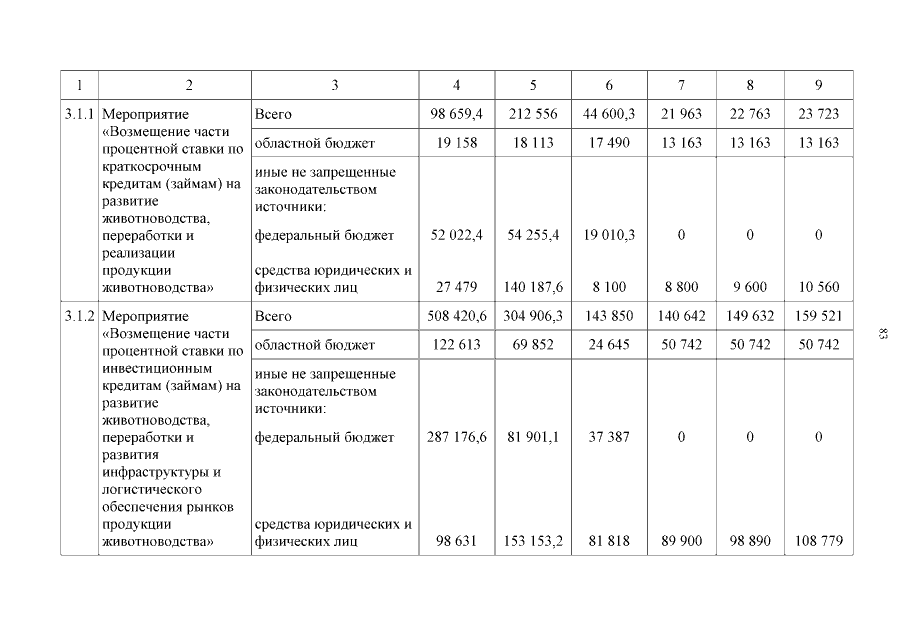 | 1 | 2 | 3 | 4 | 5 | 6 | 7 | 8 | 9 |
|---|---|---|---|---|---|---|---|---|
| 3.1.1 | Мероприятие «Возмещение части процентной ставки по краткосрочным кредитам (займам) на развитие животноводства, переработки и реализации продукции животноводства» | Всего | 98 659,4 | 212 556 | 44 600,3 | 21 963 | 22 763 | 23 723 |
| | | областной бюджет | 19 158 | 18 113 | 17 490 | 13 163 | 13 163 | 13 163 |
| | | иные не запрещенные законодательством источники: | | | | | | |
| | | федеральный бюджет | 52 022,4 | 54 255,4 | 19 010,3 | 0 | 0 | 0 |
| | | средства юридических и физических лиц | 27 479 | 140 187,6 | 8 100 | 8 800 | 9 600 | 10 560 |
| 3.1.2 | Мероприятие «Возмещение части процентной ставки по инвестиционным кредитам (займам) на развитие животноводства, переработки и развития инфраструктуры и логистического обеспечения рынков продукции животноводства» | Всего | 508 420,6 | 304 906,3 | 143 850 | 140 642 | 149 632 | 159 521 |
| | | областной бюджет | 122 613 | 69 852 | 24 645 | 50 742 | 50 742 | 50 742 |
| | | иные не запрещенные законодательством источники: | | | | | | |
| | | федеральный бюджет | 287 176,6 | 81 901,1 | 37 387 | 0 | 0 | 0 |
| | | средства юридических и физических лиц | 98 631 | 153 153,2 | 81 818 | 89 900 | 98 890 | 108 779 |

83